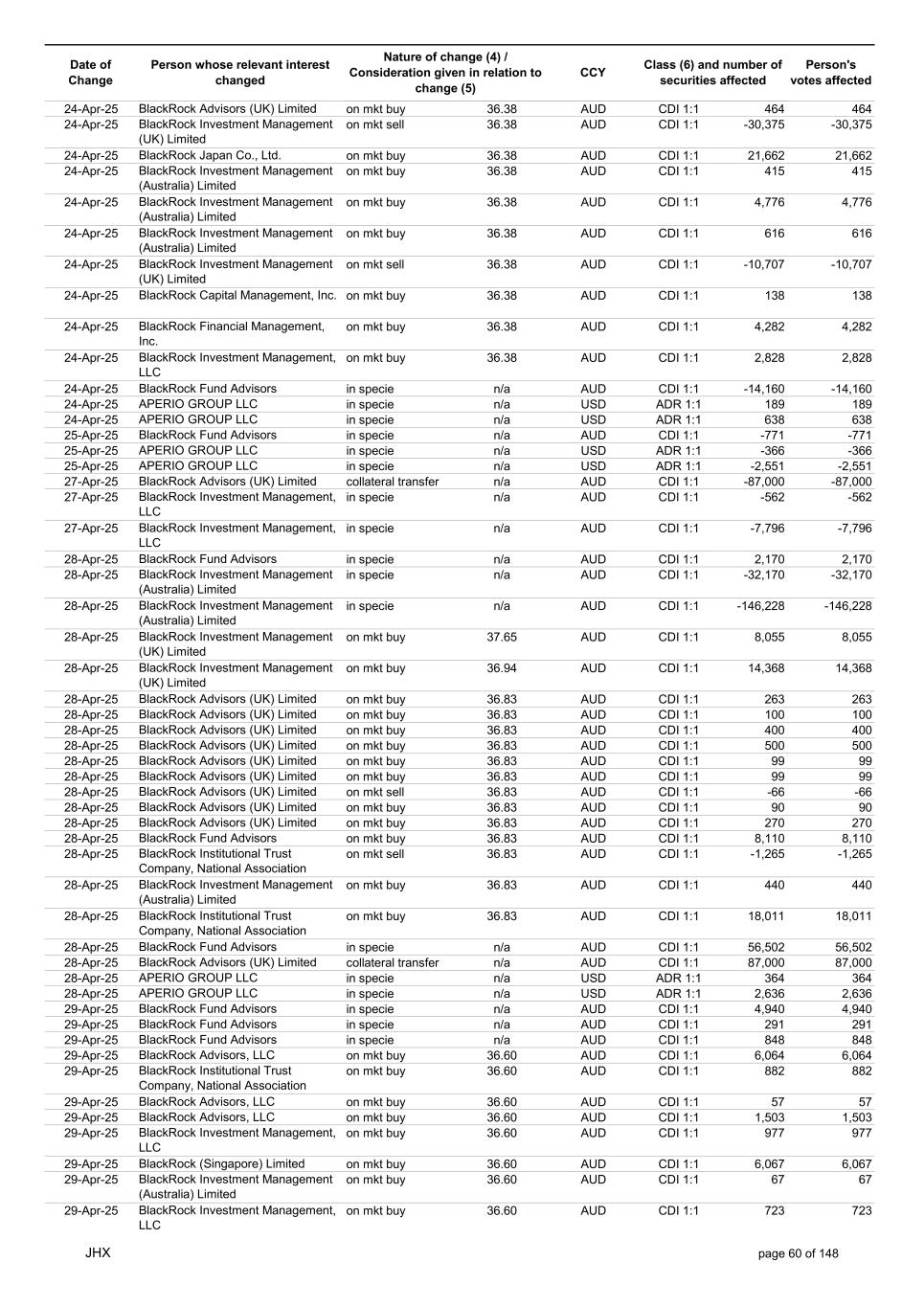 | Date of Change | Person whose relevant interest changed | Nature of change (4) / Consideration given in relation to change (5) | | CCY | Class (6) and number of securities affected | | Person's votes affected |
|---|---|---|---|---|---|---|---|
| 24-Apr-25 | BlackRock Advisors (UK) Limited | on mkt buy | 36.38 | AUD | CDI 1:1 | 464 | 464 |
| 24-Apr-25 | BlackRock Investment Management (UK) Limited | on mkt sell | 36.38 | AUD | CDI 1:1 | -30,375 | -30,375 |
| 24-Apr-25 | BlackRock Japan Co., Ltd. | on mkt buy | 36.38 | AUD | CDI 1:1 | 21,662 | 21,662 |
| 24-Apr-25 | BlackRock Investment Management (Australia) Limited | on mkt buy | 36.38 | AUD | CDI 1:1 | 415 | 415 |
| 24-Apr-25 | BlackRock Investment Management (Australia) Limited | on mkt buy | 36.38 | AUD | CDI 1:1 | 4,776 | 4,776 |
| 24-Apr-25 | BlackRock Investment Management (Australia) Limited | on mkt buy | 36.38 | AUD | CDI 1:1 | 616 | 616 |
| 24-Apr-25 | BlackRock Investment Management (UK) Limited | on mkt sell | 36.38 | AUD | CDI 1:1 | -10,707 | -10,707 |
| 24-Apr-25 | BlackRock Capital Management, Inc. | on mkt buy | 36.38 | AUD | CDI 1:1 | 138 | 138 |
| 24-Apr-25 | BlackRock Financial Management, Inc. | on mkt buy | 36.38 | AUD | CDI 1:1 | 4,282 | 4,282 |
| 24-Apr-25 | BlackRock Investment Management, LLC | on mkt buy | 36.38 | AUD | CDI 1:1 | 2,828 | 2,828 |
| 24-Apr-25 | BlackRock Fund Advisors | in specie | n/a | AUD | CDI 1:1 | -14,160 | -14,160 |
| 24-Apr-25 | APERIO GROUP LLC | in specie | n/a | USD | ADR 1:1 | 189 | 189 |
| 24-Apr-25 | APERIO GROUP LLC | in specie | n/a | USD | ADR 1:1 | 638 | 638 |
| 25-Apr-25 | BlackRock Fund Advisors | in specie | n/a | AUD | CDI 1:1 | -771 | -771 |
| 25-Apr-25 | APERIO GROUP LLC | in specie | n/a | USD | ADR 1:1 | -366 | -366 |
| 25-Apr-25 | APERIO GROUP LLC | in specie | n/a | USD | ADR 1:1 | -2,551 | -2,551 |
| 27-Apr-25 | BlackRock Advisors (UK) Limited | collateral transfer | n/a | AUD | CDI 1:1 | -87,000 | -87,000 |
| 27-Apr-25 | BlackRock Investment Management, LLC | in specie | n/a | AUD | CDI 1:1 | -562 | -562 |
| 27-Apr-25 | BlackRock Investment Management, LLC | in specie | n/a | AUD | CDI 1:1 | -7,796 | -7,796 |
| 28-Apr-25 | BlackRock Fund Advisors | in specie | n/a | AUD | CDI 1:1 | 2,170 | 2,170 |
| 28-Apr-25 | BlackRock Investment Management (Australia) Limited | in specie | n/a | AUD | CDI 1:1 | -32,170 | -32,170 |
| 28-Apr-25 | BlackRock Investment Management (Australia) Limited | in specie | n/a | AUD | CDI 1:1 | -146,228 | -146,228 |
| 28-Apr-25 | BlackRock Investment Management (UK) Limited | on mkt buy | 37.65 | AUD | CDI 1:1 | 8,055 | 8,055 |
| 28-Apr-25 | BlackRock Investment Management (UK) Limited | on mkt buy | 36.94 | AUD | CDI 1:1 | 14,368 | 14,368 |
| 28-Apr-25 | BlackRock Advisors (UK) Limited | on mkt buy | 36.83 | AUD | CDI 1:1 | 263 | 263 |
| 28-Apr-25 | BlackRock Advisors (UK) Limited | on mkt buy | 36.83 | AUD | CDI 1:1 | 100 | 100 |
| 28-Apr-25 | BlackRock Advisors (UK) Limited | on mkt buy | 36.83 | AUD | CDI 1:1 | 400 | 400 |
| 28-Apr-25 | BlackRock Advisors (UK) Limited | on mkt buy | 36.83 | AUD | CDI 1:1 | 500 | 500 |
| 28-Apr-25 | BlackRock Advisors (UK) Limited | on mkt buy | 36.83 | AUD | CDI 1:1 | 99 | 99 |
| 28-Apr-25 | BlackRock Advisors (UK) Limited | on mkt buy | 36.83 | AUD | CDI 1:1 | 99 | 99 |
| 28-Apr-25 | BlackRock Advisors (UK) Limited | on mkt sell | 36.83 | AUD | CDI 1:1 | -66 | -66 |
| 28-Apr-25 | BlackRock Advisors (UK) Limited | on mkt buy | 36.83 | AUD | CDI 1:1 | 90 | 90 |
| 28-Apr-25 | BlackRock Advisors (UK) Limited | on mkt buy | 36.83 | AUD | CDI 1:1 | 270 | 270 |
| 28-Apr-25 | BlackRock Fund Advisors | on mkt buy | 36.83 | AUD | CDI 1:1 | 8,110 | 8,110 |
| 28-Apr-25 | BlackRock Institutional Trust Company, National Association | on mkt sell | 36.83 | AUD | CDI 1:1 | -1,265 | -1,265 |
| 28-Apr-25 | BlackRock Investment Management (Australia) Limited | on mkt buy | 36.83 | AUD | CDI 1:1 | 440 | 440 |
| 28-Apr-25 | BlackRock Institutional Trust Company, National Association | on mkt buy | 36.83 | AUD | CDI 1:1 | 18,011 | 18,011 |
| 28-Apr-25 | BlackRock Fund Advisors | in specie | n/a | AUD | CDI 1:1 | 56,502 | 56,502 |
| 28-Apr-25 | BlackRock Advisors (UK) Limited | collateral transfer | n/a | AUD | CDI 1:1 | 87,000 | 87,000 |
| 28-Apr-25 | APERIO GROUP LLC | in specie | n/a | USD | ADR 1:1 | 364 | 364 |
| 28-Apr-25 | APERIO GROUP LLC | in specie | n/a | USD | ADR 1:1 | 2,636 | 2,636 |
| 29-Apr-25 | BlackRock Fund Advisors | in specie | n/a | AUD | CDI 1:1 | 4,940 | 4,940 |
| 29-Apr-25 | BlackRock Fund Advisors | in specie | n/a | AUD | CDI 1:1 | 291 | 291 |
| 29-Apr-25 | BlackRock Fund Advisors | in specie | n/a | AUD | CDI 1:1 | 848 | 848 |
| 29-Apr-25 | BlackRock Advisors, LLC | on mkt buy | 36.60 | AUD | CDI 1:1 | 6,064 | 6,064 |
| 29-Apr-25 | BlackRock Institutional Trust Company, National Association | on mkt buy | 36.60 | AUD | CDI 1:1 | 882 | 882 |
| 29-Apr-25 | BlackRock Advisors, LLC | on mkt buy | 36.60 | AUD | CDI 1:1 | 57 | 57 |
| 29-Apr-25 | BlackRock Advisors, LLC | on mkt buy | 36.60 | AUD | CDI 1:1 | 1,503 | 1,503 |
| 29-Apr-25 | BlackRock Investment Management, LLC | on mkt buy | 36.60 | AUD | CDI 1:1 | 977 | 977 |
| 29-Apr-25 | BlackRock (Singapore) Limited | on mkt buy | 36.60 | AUD | CDI 1:1 | 6,067 | 6,067 |
| 29-Apr-25 | BlackRock Investment Management (Australia) Limited | on mkt buy | 36.60 | AUD | CDI 1:1 | 67 | 67 |
| 29-Apr-25 | BlackRock Investment Management, LLC | on mkt buy | 36.60 | AUD | CDI 1:1 | 723 | 723 |

JHX

page 60 of 148